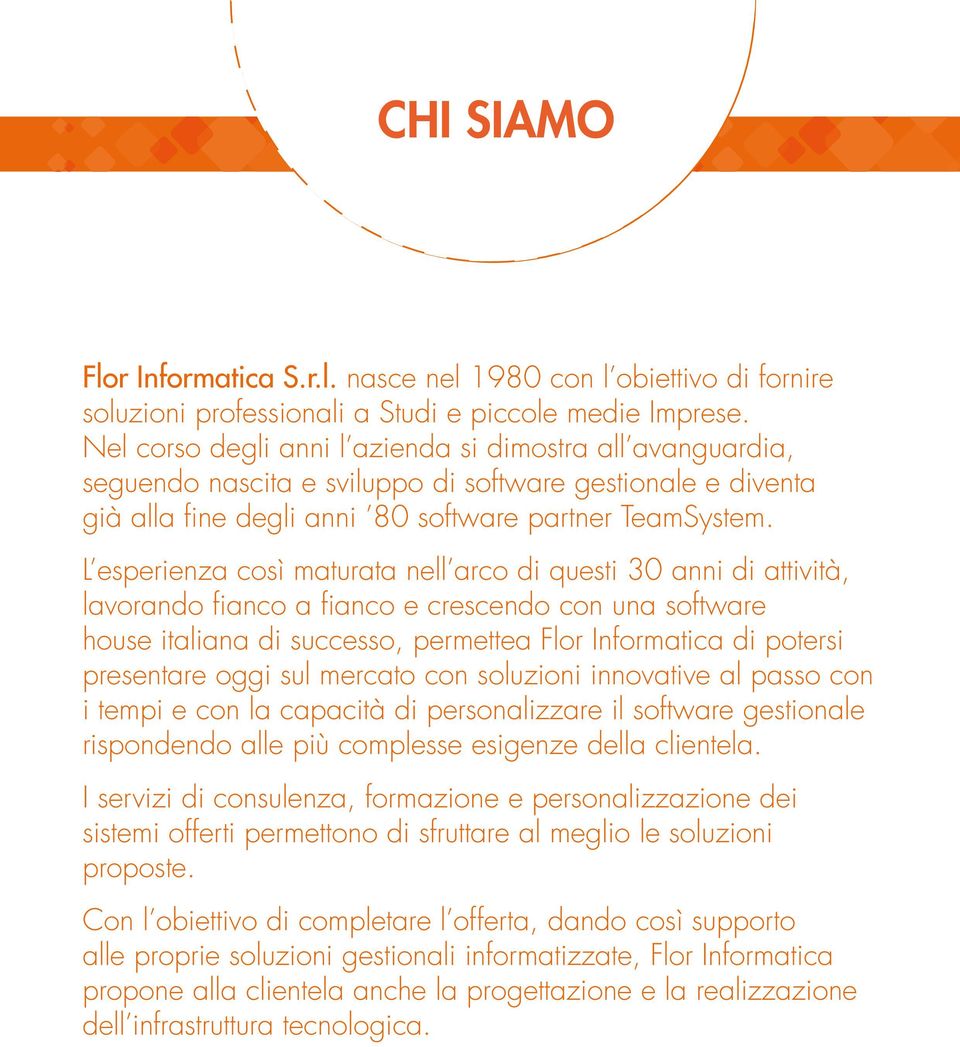 CHI SIAMO

Flor Informatica S.r.l. nasce nel 1980 con l'obiettivo di fornire soluzioni professionali a Studi e piccole medie Imprese. Nel corso degli anni l'azienda si dimostra all'avanguardia, seguendo nascita e sviluppo di software gestionale e diventa già alla fine degli anni '80 software partner TeamSystem.

L'esperienza così maturata nell'arco di questi 30 anni di attività, lavorando fianco a fianco e crescendo con una software house italiana di successo, permettea Flor Informatica di potersi presentare oggi sul mercato con soluzioni innovative al passo con i tempi e con la capacità di personalizzare il software gestionale rispondendo alle più complesse esigenze della clientela.

I servizi di consulenza, formazione e personalizzazione dei sistemi offerti permettono di sfruttare al meglio le soluzioni proposte.

Con l'obiettivo di completare l'offerta, dando così supporto alle proprie soluzioni gestionali informatizzate, Flor Informatica propone alla clientela anche la progettazione e la realizzazione dell'infrastruttura tecnologica.